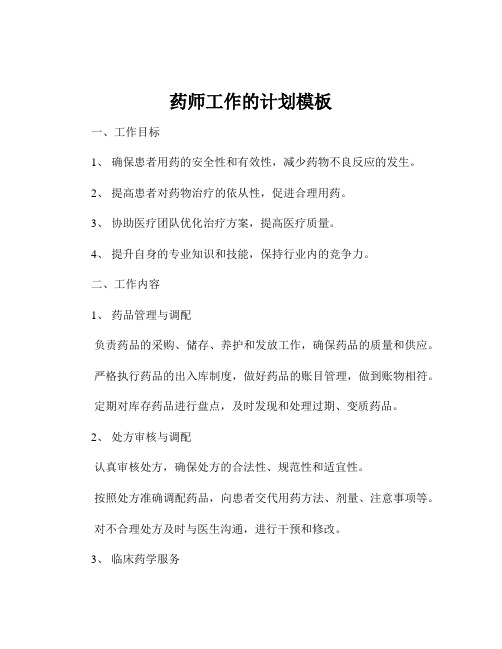 药师工作的计划模板

一、工作目标

1、确保患者用药的安全性和有效性，减少药物不良反应的发生。

2、提高患者对药物治疗的依从性，促进合理用药。

3、协助医疗团队优化治疗方案，提高医疗质量。

4、提升自身的专业知识和技能，保持行业内的竞争力。

二、工作内容

1、药品管理与调配

负责药品的采购、储存、养护和发放工作，确保药品的质量和供应。

严格执行药品的出入库制度，做好药品的账目管理，做到账物相符。

定期对库存药品进行盘点，及时发现和处理过期、变质药品。

2、处方审核与调配

认真审核处方，确保处方的合法性、规范性和适宜性。

按照处方准确调配药品，向患者交代用药方法、剂量、注意事项等。

对不合理处方及时与医生沟通，进行干预和修改。

3、临床药学服务